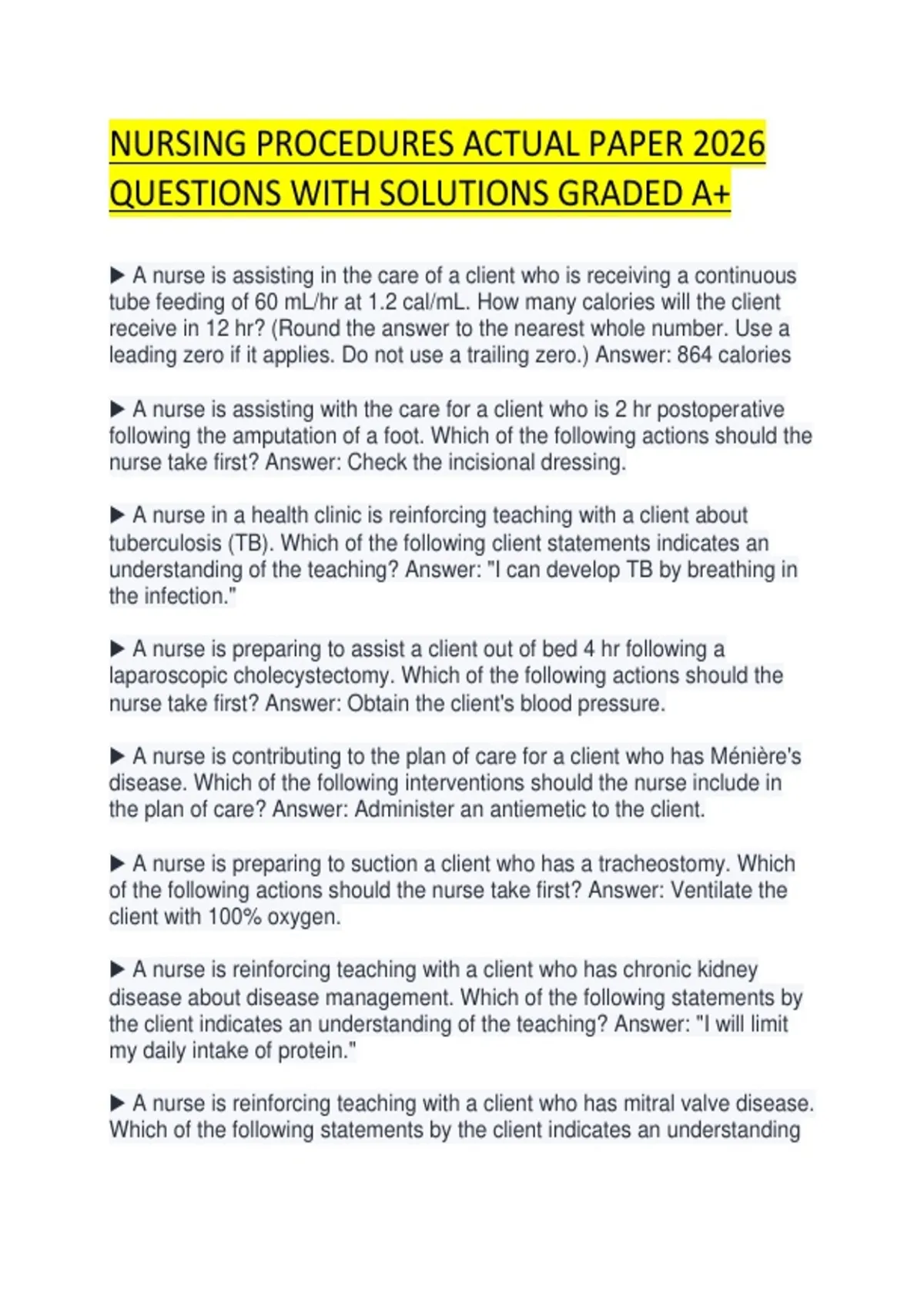 NURSING PROCEDURES ACTUAL PAPER 2026 QUESTIONS WITH SOLUTIONS GRADED A+

▶ A nurse is assisting in the care of a client who is receiving a continuous tube feeding of 60 mL/hr at 1.2 cal/mL. How many calories will the client receive in 12 hr? (Round the answer to the nearest whole number. Use a leading zero if it applies. Do not use a trailing zero.) Answer: 864 calories

▶ A nurse is assisting with the care for a client who is 2 hr postoperative following the amputation of a foot. Which of the following actions should the nurse take first? Answer: Check the incisional dressing.

▶ A nurse in a health clinic is reinforcing teaching with a client about tuberculosis (TB). Which of the following client statements indicates an understanding of the teaching? Answer: "I can develop TB by breathing in the infection."

▶ A nurse is preparing to assist a client out of bed 4 hr following a laparoscopic cholecystectomy. Which of the following actions should the nurse take first? Answer: Obtain the client's blood pressure.

▶ A nurse is contributing to the plan of care for a client who has Ménière's disease. Which of the following interventions should the nurse include in the plan of care? Answer: Administer an antiemetic to the client.

▶ A nurse is preparing to suction a client who has a tracheostomy. Which of the following actions should the nurse take first? Answer: Ventilate the client with 100% oxygen.

▶ A nurse is reinforcing teaching with a client who has chronic kidney disease about disease management. Which of the following statements by the client indicates an understanding of the teaching? Answer: "I will limit my daily intake of protein."

▶ A nurse is reinforcing teaching with a client who has mitral valve disease. Which of the following statements by the client indicates an understanding